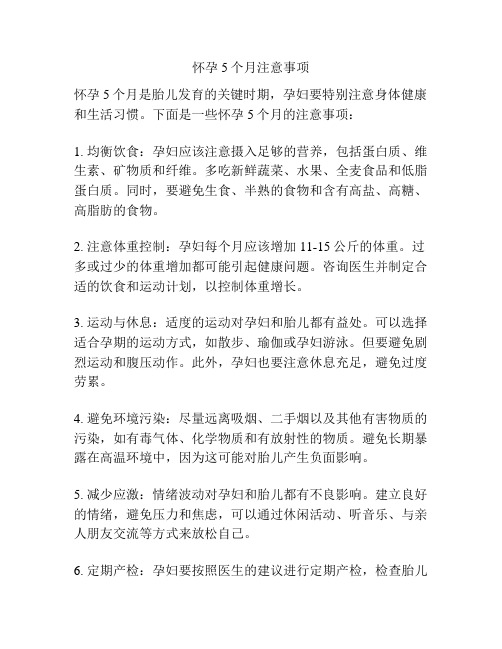 怀孕 5 个月注意事项

怀孕 5 个月是胎儿发育的关键时期，孕妇要特别注意身体健康和生活习惯。下面是一些怀孕 5 个月的注意事项：

1. 均衡饮食：孕妇应该注意摄入足够的营养，包括蛋白质、维生素、矿物质和纤维。多吃新鲜蔬菜、水果、全麦食品和低脂蛋白质。同时，要避免生食、半熟的食物和含有高盐、高糖、高脂肪的食物。

2. 注意体重控制：孕妇每个月应该增加 11-15 公斤的体重。过多或过少的体重增加都可能引起健康问题。咨询医生并制定合适的饮食和运动计划，以控制体重增长。

3. 运动与休息：适度的运动对孕妇和胎儿都有益处。可以选择适合孕期的运动方式，如散步、瑜伽或孕妇游泳。但要避免剧烈运动和腹压动作。此外，孕妇也要注意休息充足，避免过度劳累。

4. 避免环境污染：尽量远离吸烟、二手烟以及其他有害物质的污染，如有毒气体、化学物质和有放射性的物质。避免长期暴露在高温环境中，因为这可能对胎儿产生负面影响。

5. 减少应激：情绪波动对孕妇和胎儿都有不良影响。建立良好的情绪，避免压力和焦虑，可以通过休闲活动、听音乐、与亲人朋友交流等方式来放松自己。

6. 定期产检：孕妇要按照医生的建议进行定期产检，检查胎儿